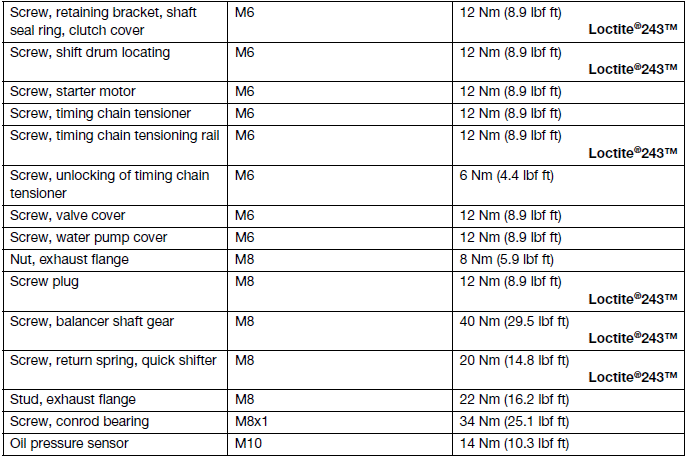 | Screw, retaining bracket, shaft seal ring, clutch cover | M6 | 12 Nm (8.9 lbf ft) Loctite®243™ |
|---|---|---|
| Screw, shift drum locating | M6 | 12 Nm (8.9 lbf ft) Loctite®243™ |
| Screw, starter motor | M6 | 12 Nm (8.9 lbf ft) |
| Screw, timing chain tensioner | M6 | 12 Nm (8.9 lbf ft) |
| Screw, timing chain tensioning rail | M6 | 12 Nm (8.9 lbf ft) Loctite®243™ |
| Screw, unlocking of timing chain tensioner | M6 | 6 Nm (4.4 lbf ft) |
| Screw, valve cover | M6 | 12 Nm (8.9 lbf ft) |
| Screw, water pump cover | M6 | 12 Nm (8.9 lbf ft) |
| Nut, exhaust flange | M8 | 8 Nm (5.9 lbf ft) |
| Screw plug | M8 | 12 Nm (8.9 lbf ft) Loctite®243™ |
| Screw, balancer shaft gear | M8 | 40 Nm (29.5 lbf ft) Loctite®243™ |
| Screw, return spring, quick shifter | M8 | 20 Nm (14.8 lbf ft) Loctite®243™ |
| Stud, exhaust flange | M8 | 22 Nm (16.2 lbf ft) |
| Screw, conrod bearing | M8x1 | 34 Nm (25.1 lbf ft) |
| Oil pressure sensor | M10 | 14 Nm (10.3 lbf ft) |